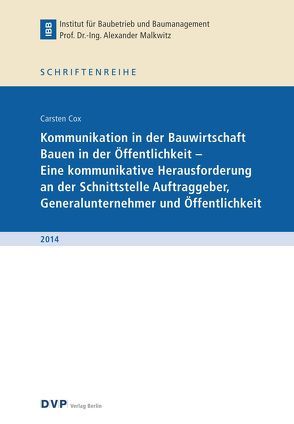 IBB
Institut für Baubetrieb und Baumanagement
Prof. Dr.-Ing. Alexander Malkwitz

SCHRIFTENREIHE

Carsten Cox

Kommunikation in der Bauwirtschaft
Bauen in der Öffentlichkeit –
Eine kommunikative Herausforderung an der Schnittstelle Auftraggeber, Generalunternehmer und Öffentlichkeit

2014

DVP Verlag Berlin